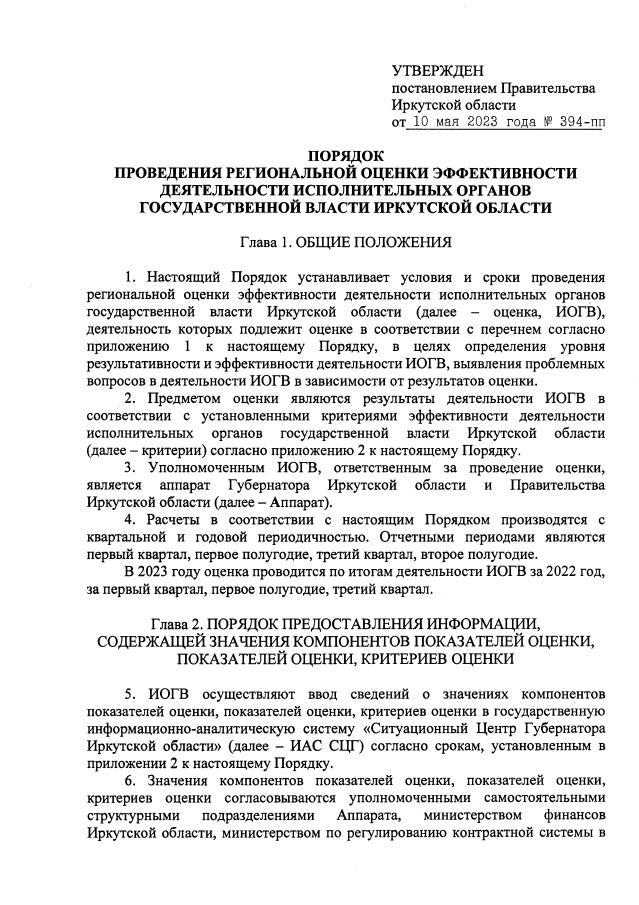 УТВЕРЖДЕН
постановлением Правительства
Иркутской области
от 10 мая 2023 года № 394-пп

ПОРЯДОК
ПРОВЕДЕНИЯ РЕГИОНАЛЬНОЙ ОЦЕНКИ ЭФФЕКТИВНОСТИ ДЕЯТЕЛЬНОСТИ ИСПОЛНИТЕЛЬНЫХ ОРГАНОВ ГОСУДАРСТВЕННОЙ ВЛАСТИ ИРКУТСКОЙ ОБЛАСТИ

Глава 1. ОБЩИЕ ПОЛОЖЕНИЯ

1. Настоящий Порядок устанавливает условия и сроки проведения региональной оценки эффективности деятельности исполнительных органов государственной власти Иркутской области (далее – оценка, ИОГВ), деятельность которых подлежит оценке в соответствии с перечнем согласно приложению 1 к настоящему Порядку, в целях определения уровня результативности и эффективности деятельности ИОГВ, выявления проблемных вопросов в деятельности ИОГВ в зависимости от результатов оценки.

2. Предметом оценки являются результаты деятельности ИОГВ в соответствии с установленными критериями эффективности деятельности исполнительных органов государственной власти Иркутской области (далее – критерии) согласно приложению 2 к настоящему Порядку.

3. Уполномоченным ИОГВ, ответственным за проведение оценки, является аппарат Губернатора Иркутской области и Правительства Иркутской области (далее – Аппарат).

4. Расчеты в соответствии с настоящим Порядком производятся с квартальной и годовой периодичностью. Отчетными периодами являются первый квартал, первое полугодие, третий квартал, второе полугодие.

В 2023 году оценка проводится по итогам деятельности ИОГВ за 2022 год, за первый квартал, первое полугодие, третий квартал.

Глава 2. ПОРЯДОК ПРЕДОСТАВЛЕНИЯ ИНФОРМАЦИИ, СОДЕРЖАЩЕЙ ЗНАЧЕНИЯ КОМПОНЕНТОВ ПОКАЗАТЕЛЕЙ ОЦЕНКИ, ПОКАЗАТЕЛЕЙ ОЦЕНКИ, КРИТЕРИЕВ ОЦЕНКИ

5. ИОГВ осуществляют ввод сведений о значениях компонентов показателей оценки, показателей оценки, критериев оценки в государственную информационно-аналитическую систему «Ситуационный Центр Губернатора Иркутской области» (далее – ИАС СЦГ) согласно срокам, установленным в приложении 2 к настоящему Порядку.

6. Значения компонентов показателей оценки, показателей оценки, критериев оценки согласовываются уполномоченными самостоятельными структурными подразделениями Аппарата, министерством финансов Иркутской области, министерством по регулированию контрактной системы в